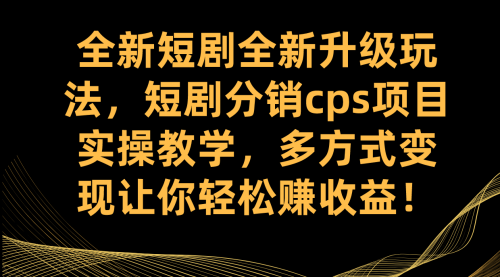 全新短剧全新升级玩法，短剧分销cps项目实操教学，多方式变现让你轻松赚收益！